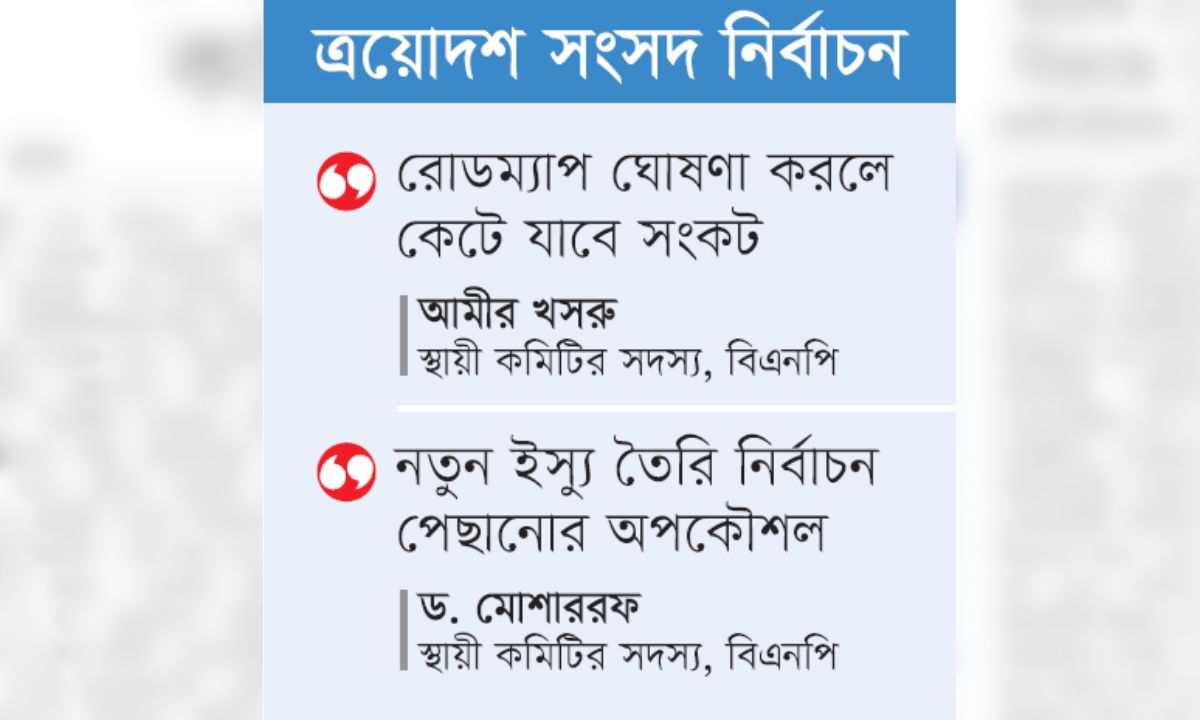 ত্রয়োদশ সংসদ নির্বাচন

রোডম্যাপ ঘোষণা করলে কেটে যাবে সংকট

আমীর খসরু
স্থায়ী কমিটির সদস্য, বিএনপি

নতুন ইস্যু তৈরি নির্বাচন পেছানোর অপকৌশল

ড. মোশাররফ
স্থায়ী কমিটির সদস্য, বিএনপি